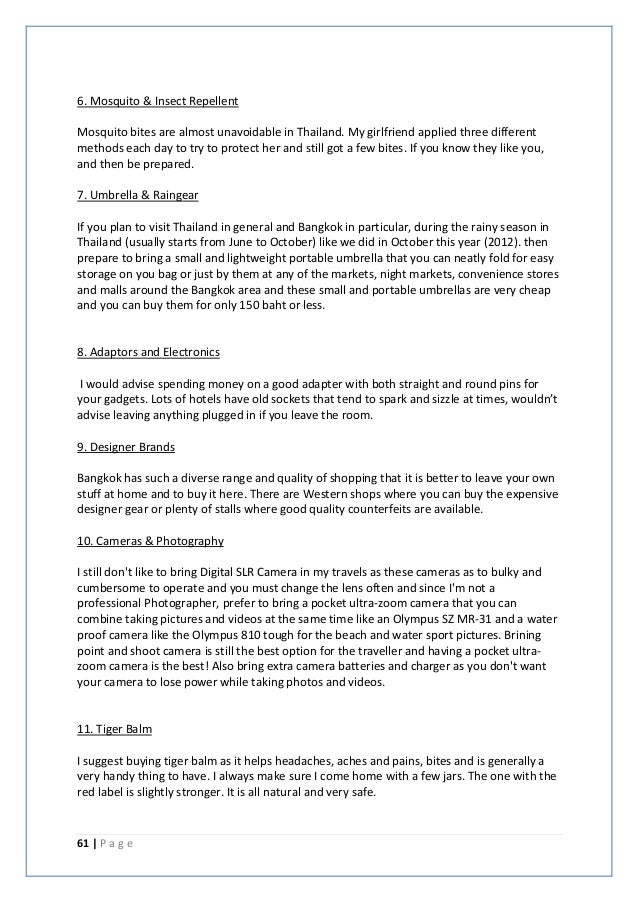 6. Mosquito & Insect Repellent

Mosquito bites are almost unavoidable in Thailand. My girlfriend applied three different methods each day to try to protect her and still got a few bites. If you know they like you, and then be prepared.

7. Umbrella & Raingear

If you plan to visit Thailand in general and Bangkok in particular, during the rainy season in Thailand (usually starts from June to October) like we did in October this year (2012). then prepare to bring a small and lightweight portable umbrella that you can neatly fold for easy storage on you bag or just by them at any of the markets, night markets, convenience stores and malls around the Bangkok area and these small and portable umbrellas are very cheap and you can buy them for only 150 baht or less.

8. Adaptors and Electronics

I would advise spending money on a good adapter with both straight and round pins for your gadgets. Lots of hotels have old sockets that tend to spark and sizzle at times, wouldn't advise leaving anything plugged in if you leave the room.

9. Designer Brands

Bangkok has such a diverse range and quality of shopping that it is better to leave your own stuff at home and to buy it here. There are Western shops where you can buy the expensive designer gear or plenty of stalls where good quality counterfeits are available.

10. Cameras & Photography

I still don't like to bring Digital SLR Camera in my travels as these cameras as to bulky and cumbersome to operate and you must change the lens often and since I'm not a professional Photographer, prefer to bring a pocket ultra-zoom camera that you can combine taking pictures and videos at the same time like an Olympus SZ MR-31 and a water proof camera like the Olympus 810 tough for the beach and water sport pictures. Brining point and shoot camera is still the best option for the traveller and having a pocket ultra-zoom camera is the best! Also bring extra camera batteries and charger as you don't want your camera to lose power while taking photos and videos.

11. Tiger Balm

I suggest buying tiger balm as it helps headaches, aches and pains, bites and is generally a very handy thing to have. I always make sure I come home with a few jars. The one with the red label is slightly stronger. It is all natural and very safe.

61 | P a g e